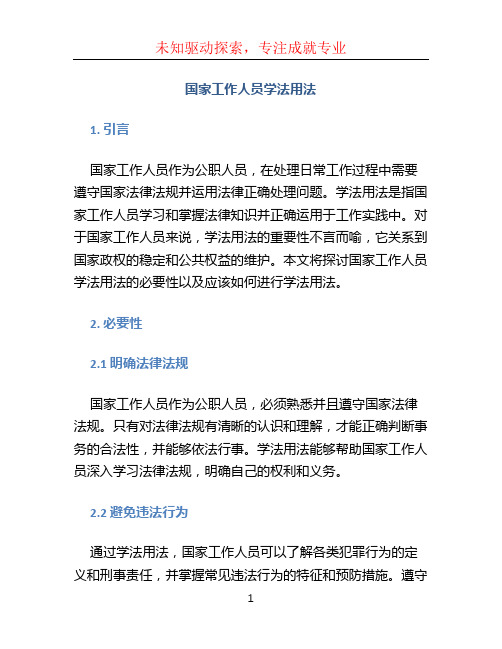 未知驱动探索，专注成就专业

国家工作人员学法用法

1. 引言

国家工作人员作为公职人员，在处理日常工作过程中需要遵守国家法律法规并运用法律正确处理问题。学法用法是指国家工作人员学习和掌握法律知识并正确运用于工作实践中。对于国家工作人员来说，学法用法的重要性不言而喻，它关系到国家政权的稳定和公共权益的维护。本文将探讨国家工作人员学法用法的必要性以及应该如何进行学法用法。

2. 必要性

2.1 明确法律法规

国家工作人员作为公职人员，必须熟悉并且遵守国家法律法规。只有对法律法规有清晰的认识和理解，才能正确判断事务的合法性，并能够依法行事。学法用法能够帮助国家工作人员深入学习法律法规，明确自己的权利和义务。

2.2 避免违法行为

通过学法用法，国家工作人员可以了解各类犯罪行为的定义和刑事责任，并掌握常见违法行为的特征和预防措施。遵守

1